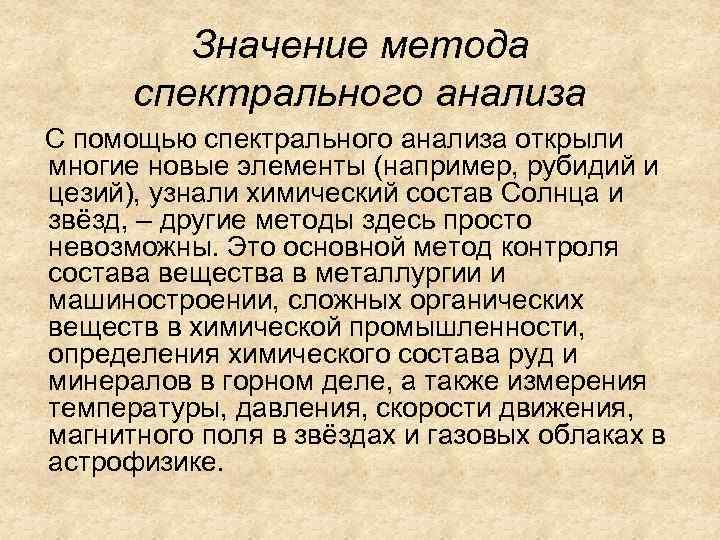 Значение метода спектрального анализа

С помощью спектрального анализа открыли многие новые элементы (например, рубидий и цезий), узнали химический состав Солнца и звёзд, – другие методы здесь просто невозможны. Это основной метод контроля состава вещества в металлургии и машиностроении, сложных органических веществ в химической промышленности, определения химического состава руд и минералов в горном деле, а также измерения температуры, давления, скорости движения, магнитного поля в звёздах и газовых облаках в астрофизике.